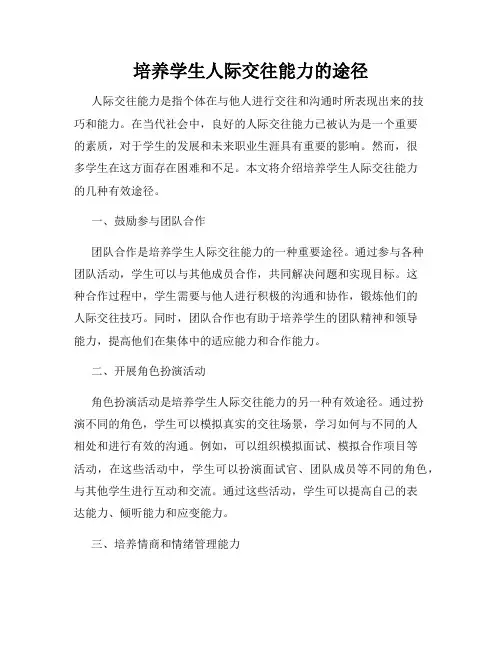 培养学生人际交往能力的途径

人际交往能力是指个体在与他人进行交往和沟通时所表现出来的技巧和能力。在当代社会中，良好的人际交往能力已被认为是一个重要的素质，对于学生的发展和未来职业生涯具有重要的影响。然而，很多学生在这方面存在困难和不足。本文将介绍培养学生人际交往能力的几种有效途径。

一、鼓励参与团队合作

团队合作是培养学生人际交往能力的一种重要途径。通过参与各种团队活动，学生可以与其他成员合作，共同解决问题和实现目标。这种合作过程中，学生需要与他人进行积极的沟通和协作，锻炼他们的人际交往技巧。同时，团队合作也有助于培养学生的团队精神和领导能力，提高他们在集体中的适应能力和合作能力。

二、开展角色扮演活动

角色扮演活动是培养学生人际交往能力的另一种有效途径。通过扮演不同的角色，学生可以模拟真实的交往场景，学习如何与不同的人相处和进行有效的沟通。例如，可以组织模拟面试、模拟合作项目等活动，在这些活动中，学生可以扮演面试官、团队成员等不同的角色，与其他学生进行互动和交流。通过这些活动，学生可以提高自己的表达能力、倾听能力和应变能力。

三、培养情商和情绪管理能力